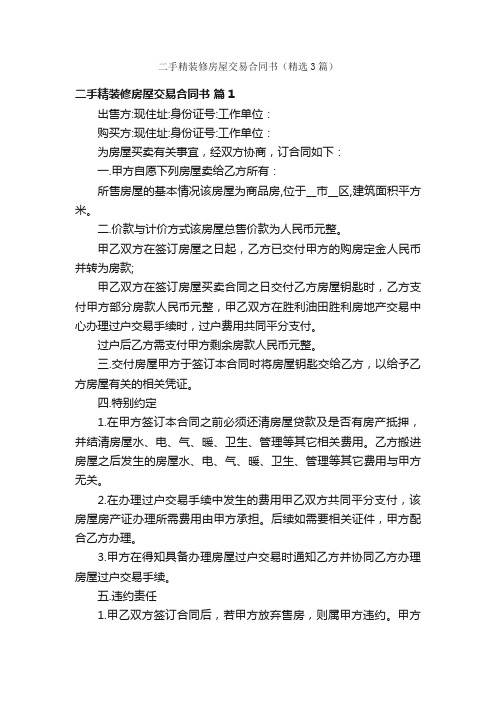 二手精装修房屋交易合同书（精选3篇）

二手精装修房屋交易合同书 篇1

出售方:现住址:身份证号:工作单位：

购买方:现住址:身份证号:工作单位：

为房屋买卖有关事宜，经双方协商，订合同如下：

一.甲方自愿下列房屋卖给乙方所有：

所售房屋的基本情况该房屋为商品房,位于__市__区,建筑面积平方米。

二.价款与计价方式该房屋总售价款为人民币元整。

甲乙双方在签订房屋之日起，乙方已交付甲方的购房定金人民币并转为房款;

甲乙双方在签订房屋买卖合同之日交付乙方房屋钥匙时，乙方支付甲方部分房款人民币元整，甲乙双方在胜利油田胜利房地产交易中心办理过户交易手续时，过户费用共同平分支付。

过户后乙方需支付甲方剩余房款人民币元整。

三.交付房屋甲方于签订本合同时将房屋钥匙交给乙方，以给予乙方房屋有关的相关凭证。

四.特别约定

1.在甲方签订本合同之前必须还清房屋贷款及是否有房产抵押，并结清房屋水、电、气、暖、卫生、管理等其它相关费用。乙方搬进房屋之后发生的房屋水、电、气、暖、卫生、管理等其它费用与甲方无关。

2.在办理过户交易手续中发生的费用甲乙双方共同平分支付，该房屋房产证办理所需费用由甲方承担。后续如需要相关证件，甲方配合乙方办理。

3.甲方在得知具备办理房屋过户交易时通知乙方并协同乙方办理房屋过户交易手续。

五.违约责任

1.甲乙双方签订合同后，若甲方放弃售房，则属甲方违约。甲方